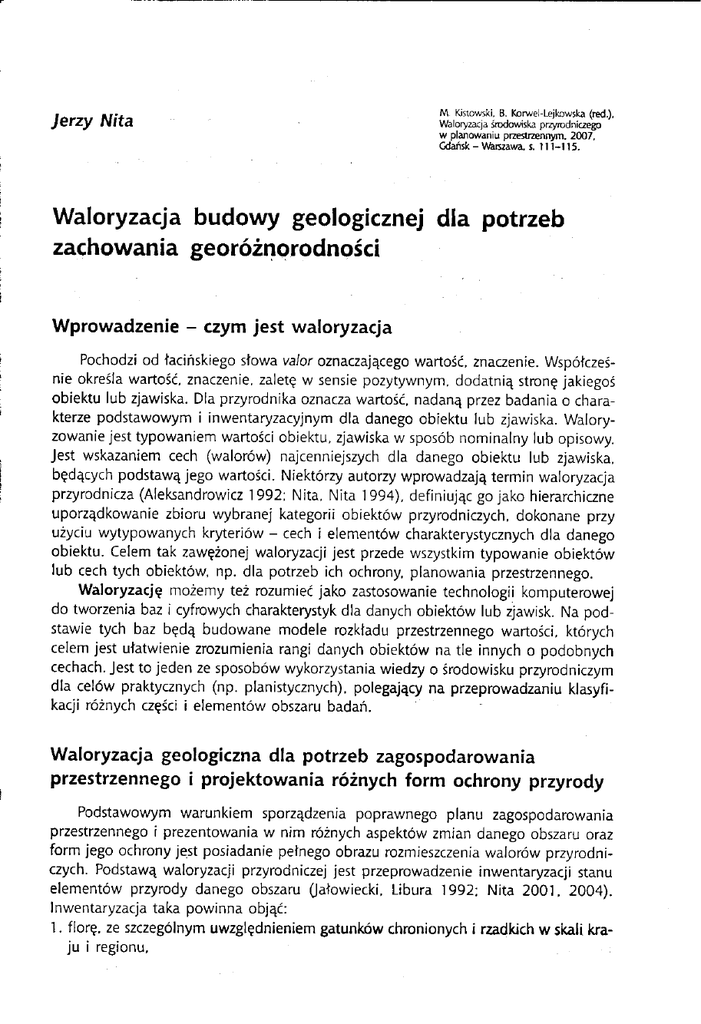 Jerzy Nita

M. Kistowski, B. Korwel-Lejkowska (red.), Waloryzacja środowiska przyrodniczego w planowaniu przestrzennym, 2007, Gdańsk – Warszawa, s. 111–115.

Waloryzacja budowy geologicznej dla potrzeb zachowania georóżnorodności

Wprowadzenie – czym jest waloryzacja

Pochodzi od łacińskiego słowa valor oznaczającego wartość, znaczenie. Współcześnie określa wartość, znaczenie, zaletę w sensie pozytywnym, dodatnią stronę jakiegoś obiektu lub zjawiska. Dla przyrodnika oznacza wartość, nadaną przez badania o charakterze podstawowym i inwentaryzacyjnym dla danego obiektu lub zjawiska. Waloryzowanie jest typowaniem wartości obiektu, zjawiska w sposób nominalny lub opisowy. Jest wskazaniem cech (walorów) najcenniejszych dla danego obiektu lub zjawiska, będących podstawą jego wartości. Niektórzy autorzy wprowadzają termin waloryzacja przyrodnicza (Aleksandrowicz 1992; Nita, Nita 1994), definiując go jako hierarchiczne uporządkowanie zbioru wybranej kategorii obiektów przyrodniczych, dokonane przy użyciu wytypowanych kryteriów – cech i elementów charakterystycznych dla danego obiektu. Celem tak zawężonej waloryzacji jest przede wszystkim typowanie obiektów lub cech tych obiektów, np. dla potrzeb ich ochrony, planowania przestrzennego.

Waloryzację możemy też rozumieć jako zastosowanie technologii komputerowej do tworzenia baz i cyfrowych charakterystyk dla danych obiektów lub zjawisk. Na podstawie tych baz będą budowane modele rozkładu przestrzennego wartości, których celem jest ułatwienie zrozumienia rangi danych obiektów na tle innych o podobnych cechach. Jest to jeden ze sposobów wykorzystania wiedzy o środowisku przyrodniczym dla celów praktycznych (np. planistycznych), polegający na przeprowadzaniu klasyfikacji różnych części i elementów obszaru badań.

Waloryzacja geologiczna dla potrzeb zagospodarowania przestrzennego i projektowania różnych form ochrony przyrody

Podstawowym warunkiem sporządzenia poprawnego planu zagospodarowania przestrzennego i prezentowania w nim różnych aspektów zmian danego obszaru oraz form jego ochrony jest posiadanie pełnego obrazu rozmieszczenia walorów przyrodniczych. Podstawą waloryzacji przyrodniczej jest przeprowadzenie inwentaryzacji stanu elementów przyrody danego obszaru (Jałowiecki, Libura 1992; Nita 2001, 2004). Inwentaryzacja taka powinna objąć:
1. florę, ze szczególnym uwzględnieniem gatunków chronionych i rzadkich w skali kraju i regionu,